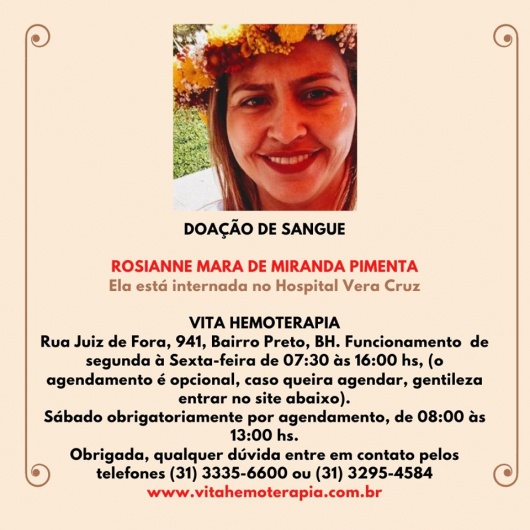 DOAÇÃO DE SANGUE

ROSIANNE MARA DE MIRANDA PIMENTA
Ela está internada no Hospital Vera Cruz

VITA HEMOTERAPIA
Rua Juiz de Fora, 941, Bairro Preto, BH. Funcionamento de segunda à Sexta-feira de 07:30 às 16:00 hs, (o agendamento é opcional, caso queira agendar, gentileza entrar no site abaixo).
Sábado obrigatoriamente por agendamento, de 08:00 às 13:00 hs.
Obrigada, qualquer dúvida entre em contato pelos telefones (31) 3335-6600 ou (31) 3295-4584
www.vitahemoterapia.com.br